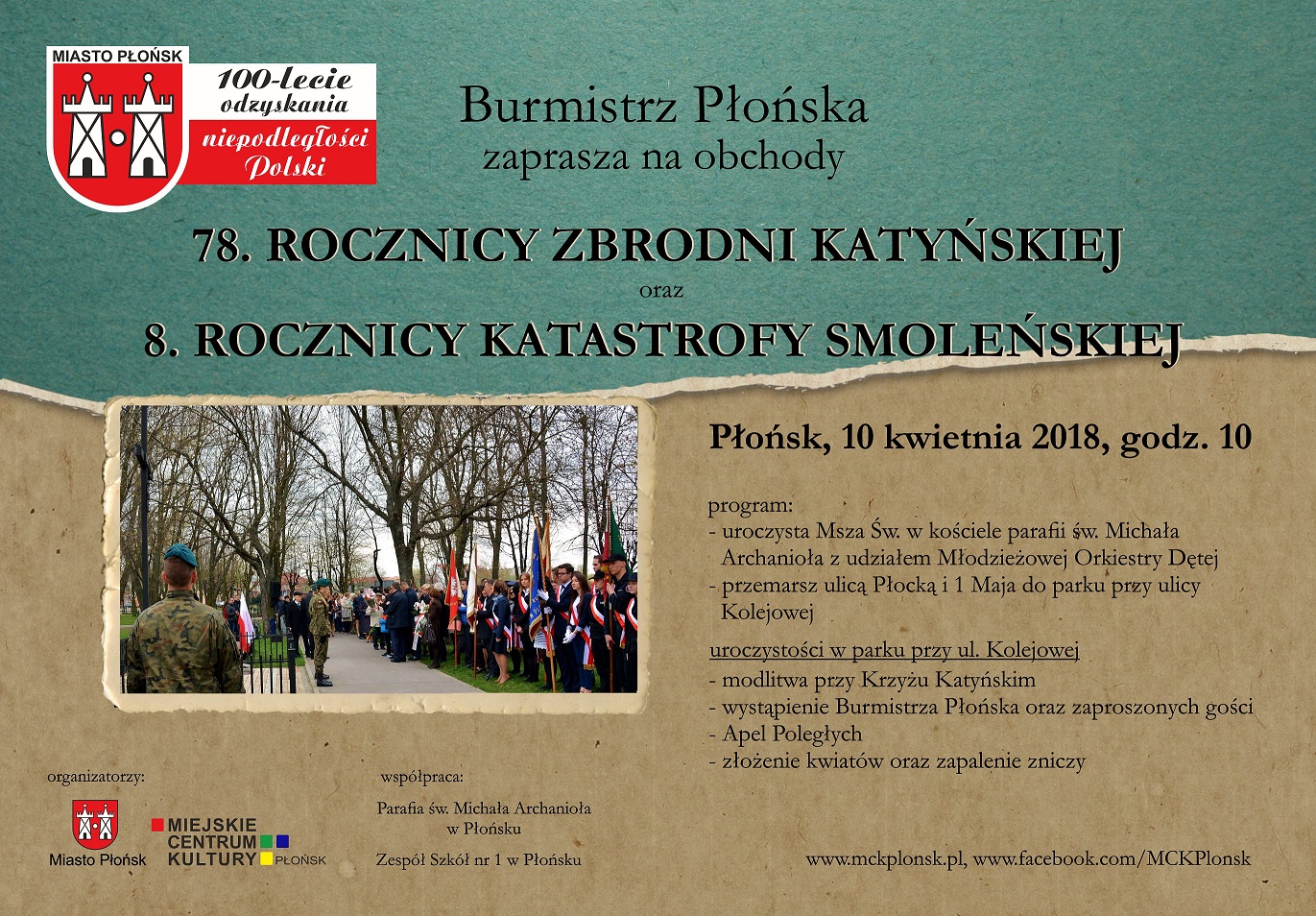 MIASTO PŁOŃSK

100-lecie odzyskania niepodległości Polski

Burmistrz Płońska
zaprasza na obchody

78. ROCZNICY ZBRODNI KATYŃSKIEJ
oraz
8. ROCZNICY KATASTROFY SMOLEŃSKIEJ

Płońsk, 10 kwietnia 2018, godz. 10

program:
- uroczysta Msza Św. w kościele parafii św. Michała Archanioła z udziałem Młodzieżowej Orkiestry Dętej
- przemarsz ulicą Płocką i 1 Maja do parku przy ulicy Kolejowej

uroczystości w parku przy ul. Kolejowej
- modlitwa przy Krzyżu Katyńskim
- wystąpienie Burmistrza Płońska oraz zaproszonych gości
- Apel Poległych
- złożenie kwiatów oraz zapalenie zniczy

organizatorzy:
Miasto Płońsk
MIEJSKIE CENTRUM KULTURY PŁOŃSK

współpraca:
Parafia św. Michała Archanioła w Płońsku
Zespół Szkół nr 1 w Płońsku

www.mckplonsk.pl, www.facebook.com/MCKPlonsk